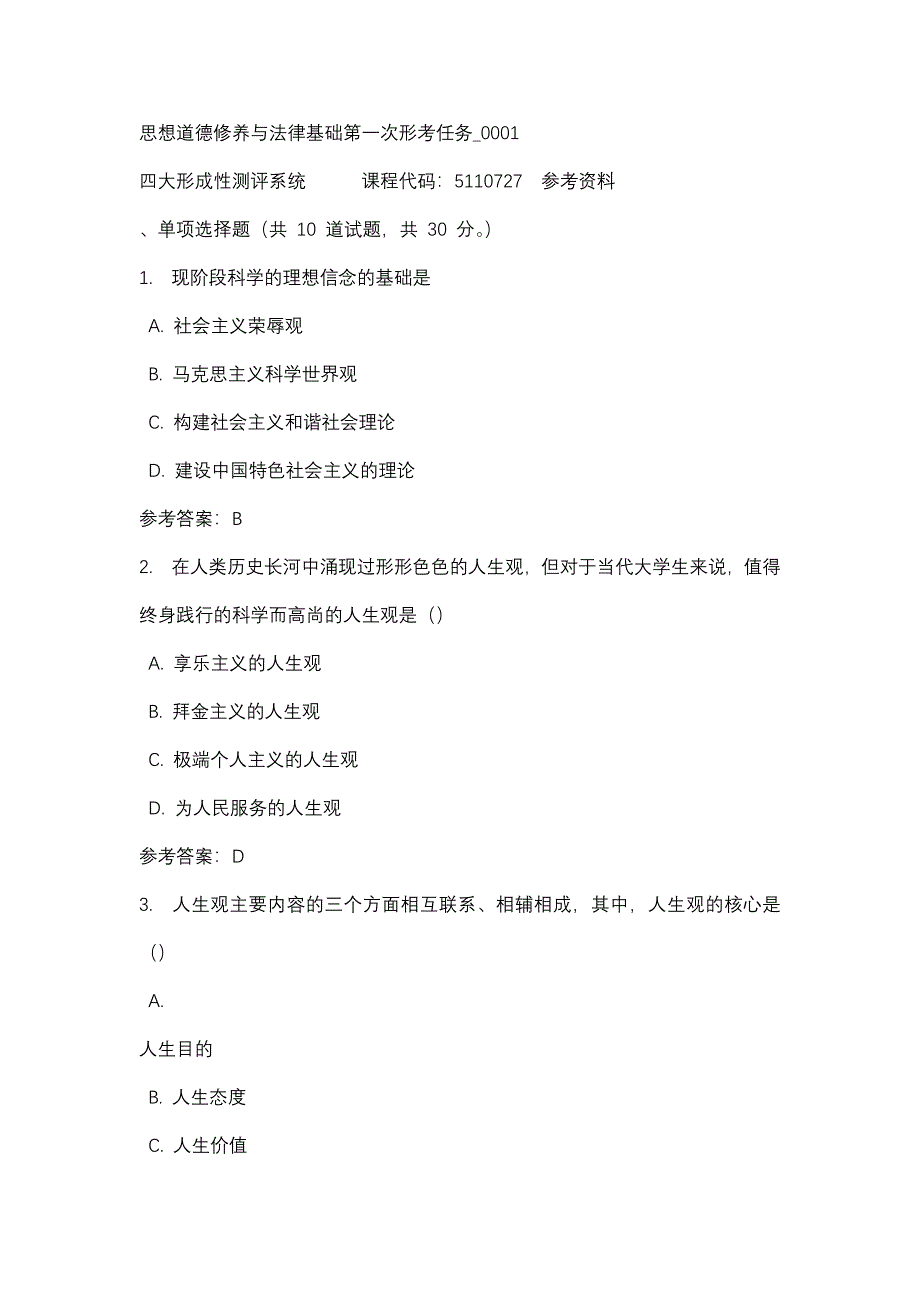 思想道德修养与法律基础第一次形考任务_0001

四大形成性测评系统　　课程代码：5110727　参考资料

、单项选择题（共 10 道试题，共 30 分。）

1. 现阶段科学的理想信念的基础是

A. 社会主义荣辱观

B. 马克思主义科学世界观

C. 构建社会主义和谐社会理论

D. 建设中国特色社会主义的理论

参考答案：B

2. 在人类历史长河中涌现过形形色色的人生观，但对于当代大学生来说，值得终身践行的科学而高尚的人生观是（）

A. 享乐主义的人生观

B. 拜金主义的人生观

C. 极端个人主义的人生观

D. 为人民服务的人生观

参考答案：D

3. 人生观主要内容的三个方面相互联系、相辅相成，其中，人生观的核心是（）

A.

人生目的

B. 人生态度

C. 人生价值